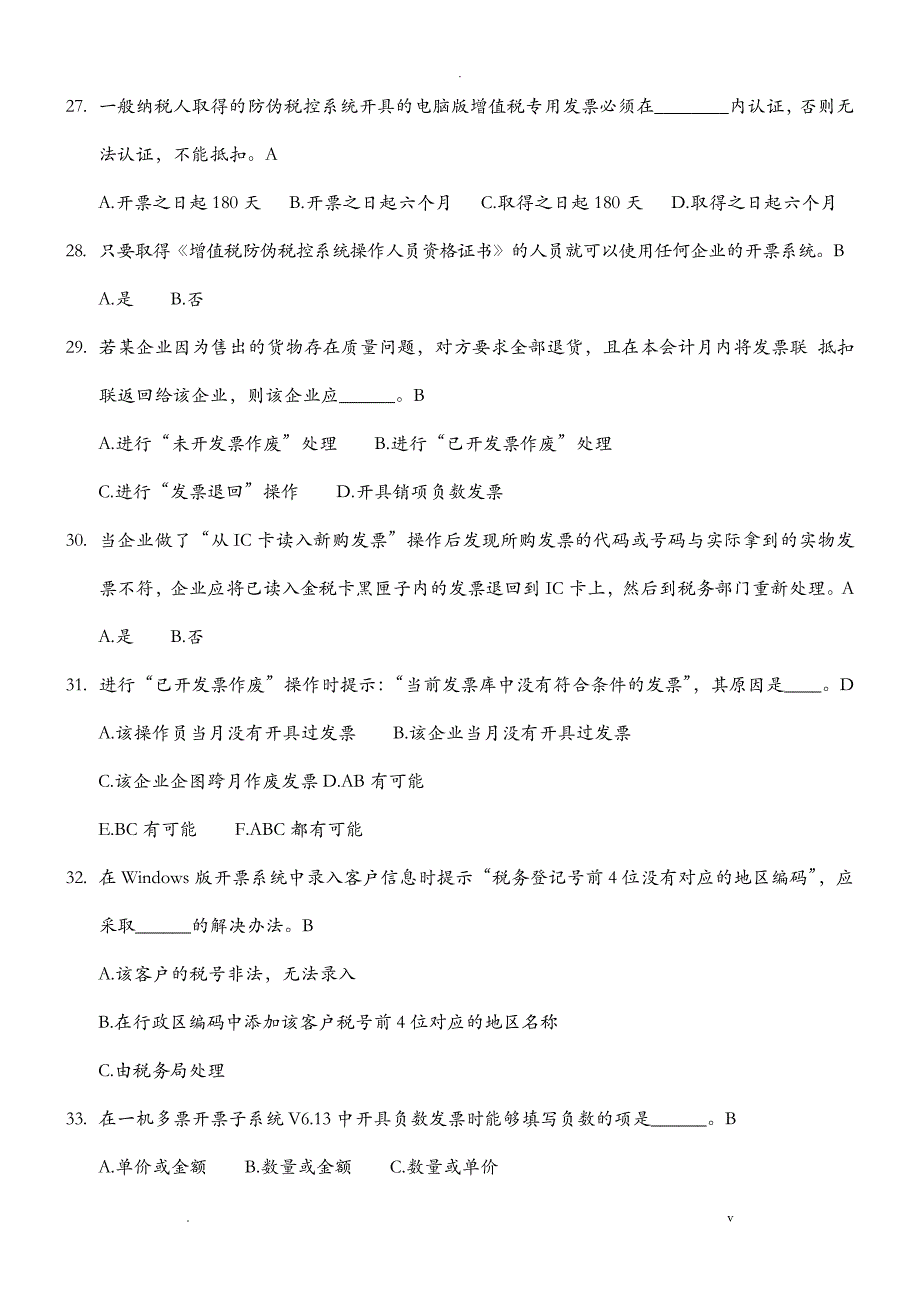 .

27. 一般纳税人取得的防伪税控系统开具的电脑版增值税专用发票必须在________内认证，否则无法认证，不能抵扣。A

A.开票之日起 180 天　B.开票之日起六个月　C.取得之日起 180 天　D.取得之日起六个月

28. 只要取得《增值税防伪税控系统操作人员资格证书》的人员就可以使用任何企业的开票系统。B

A.是　B.否

29. 若某企业因为售出的货物存在质量问题，对方要求全部退货，且在本会计月内将发票联 抵扣联返回给该企业，则该企业应______。B

A.进行“未开发票作废”处理　B.进行“已开发票作废”处理

C.进行“发票退回”操作　D.开具销项负数发票

30. 当企业做了“从 IC 卡读入新购发票”操作后发现所购发票的代码或号码与实际拿到的实物发票不符，企业应将已读入金税卡黑匣子内的发票退回到 IC 卡上，然后到税务部门重新处理。A

A.是　B.否

31. 进行“已开发票作废”操作时提示：“当前发票库中没有符合条件的发票”，其原因是____。D

A.该操作员当月没有开具过发票　B.该企业当月没有开具过发票

C.该企业企图跨月作废发票 D.AB 有可能

E.BC 有可能　F.ABC 都有可能

32. 在 Windows 版开票系统中录入客户信息时提示“税务登记号前 4 位没有对应的地区编码”，应采取______的解决办法。B

A.该客户的税号非法，无法录入

B.在行政区编码中添加该客户税号前 4 位对应的地区名称

C.由税务局处理

33. 在一机多票开票子系统 V6.13 中开具负数发票时能够填写负数的项是______。B

A.单价或金额　B.数量或金额　C.数量或单价

.　v